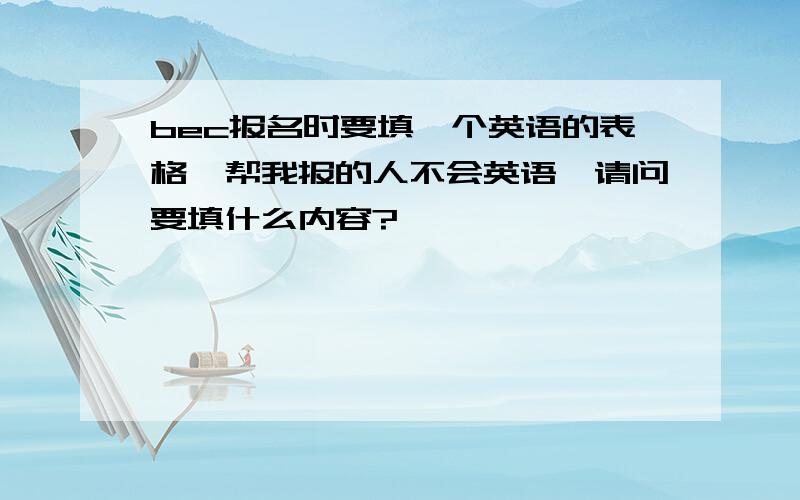 bec报名时要填一个英语的表格,帮我报的人不会英语,请问要填什么内容?